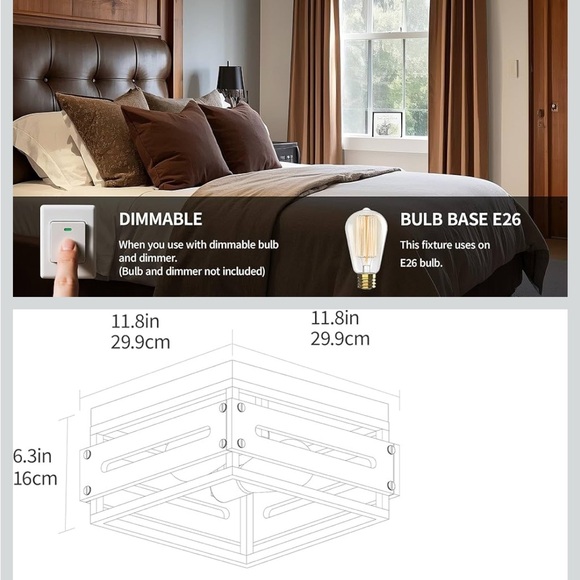 DIMMABLE

When you use with dimmable bulb and dimmer.
(Bulb and dimmer not included)

BULB BASE E26

This fixture uses on E26 bulb.

11.8in
29.9cm

11.8in
29.9cm

6.3in
16cm